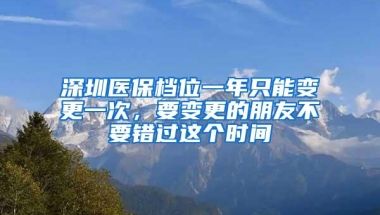 深圳医保档位一年只能变更一次，要变更的朋友不要错过这个时间